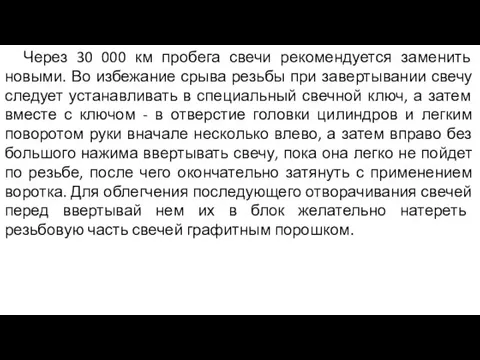 Через 30 000 км пробега свечи рекомендуется заменить новыми. Во избежание срыва резьбы при завертывании свечу следует устанавливать в специальный свечной ключ, а затем вместе с ключом - в отверстие головки цилиндров и легким поворотом руки вначале несколько влево, а затем вправо без большого нажима ввертывать свечу, пока она легко не пойдет по резьбе, после чего окончательно затянуть с применением воротка. Для облегчения последующего отворачивания свечей перед ввертывай нем их в блок желательно натереть резьбовую часть свечей графитным порошком.